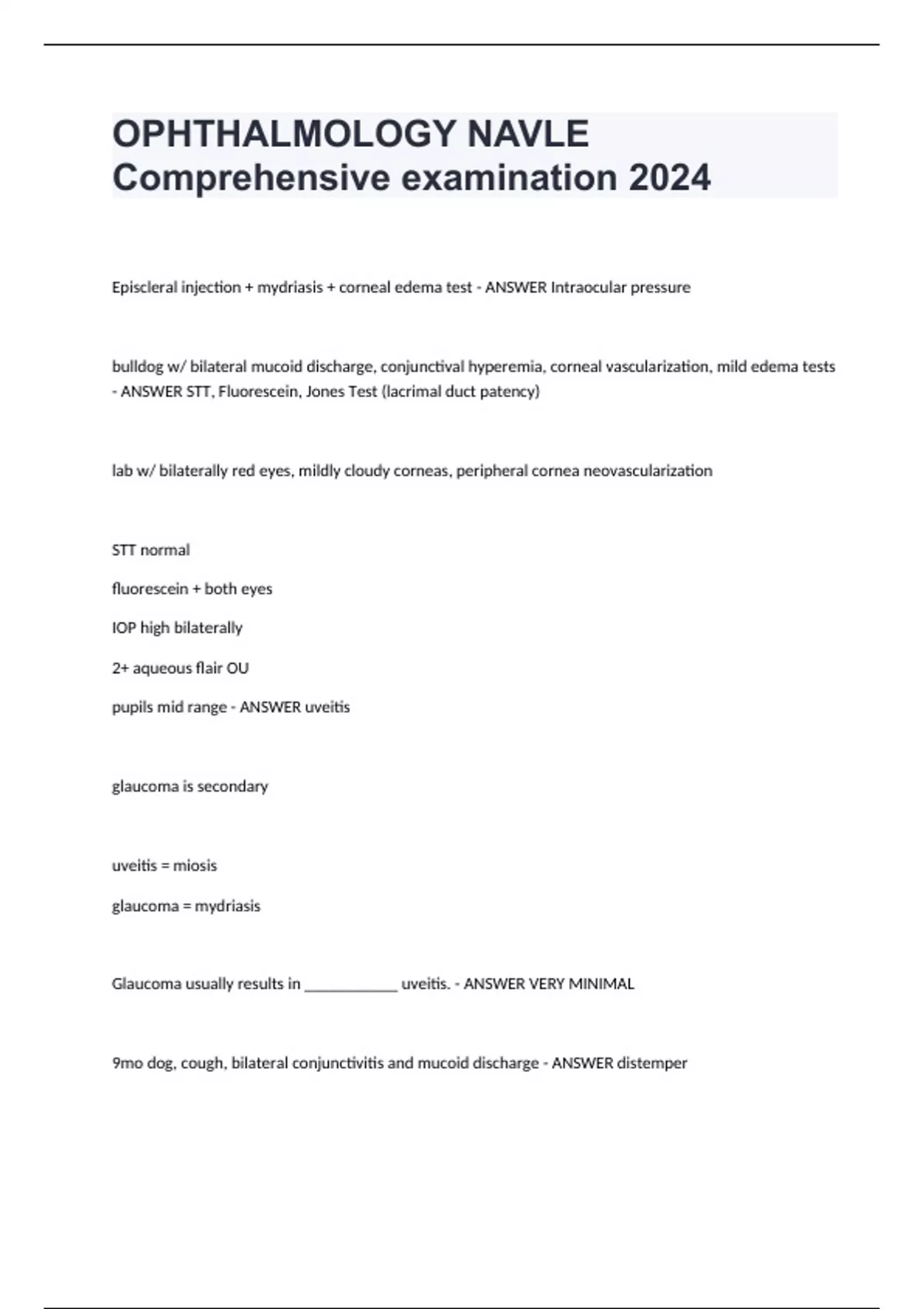 OPHTHALMOLOGY NAVLE Comprehensive examination 2024

Episcleral injection + mydriasis + corneal edema test - ANSWER Intraocular pressure

bulldog w/ bilateral mucoid discharge, conjunctival hyperemia, corneal vascularization, mild edema tests - ANSWER STT, Fluorescein, Jones Test (lacrimal duct patency)

lab w/ bilaterally red eyes, mildly cloudy corneas, peripheral cornea neovascularization

STT normal

fluorescein + both eyes

IOP high bilaterally

2+ aqueous flair OU

pupils mid range - ANSWER uveitis

glaucoma is secondary

uveitis = miosis

glaucoma = mydriasis

Glaucoma usually results in ____________ uveitis. - ANSWER VERY MINIMAL

9mo dog, cough, bilateral conjunctivitis and mucoid discharge - ANSWER distemper